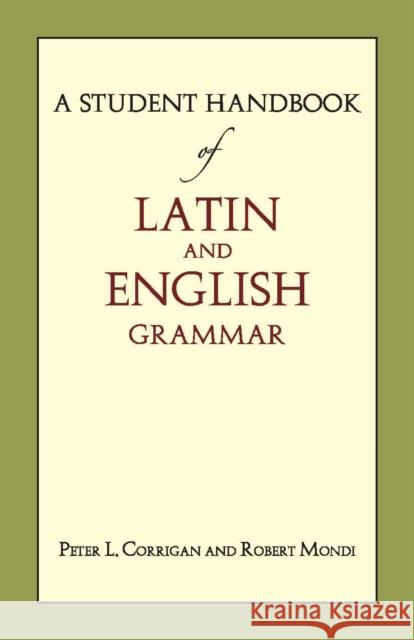 A STUDENT HANDBOOK

of

LATIN

AND

ENGLISH

GRAMMAR

PETER L. CORRIGAN AND ROBERT MONDI